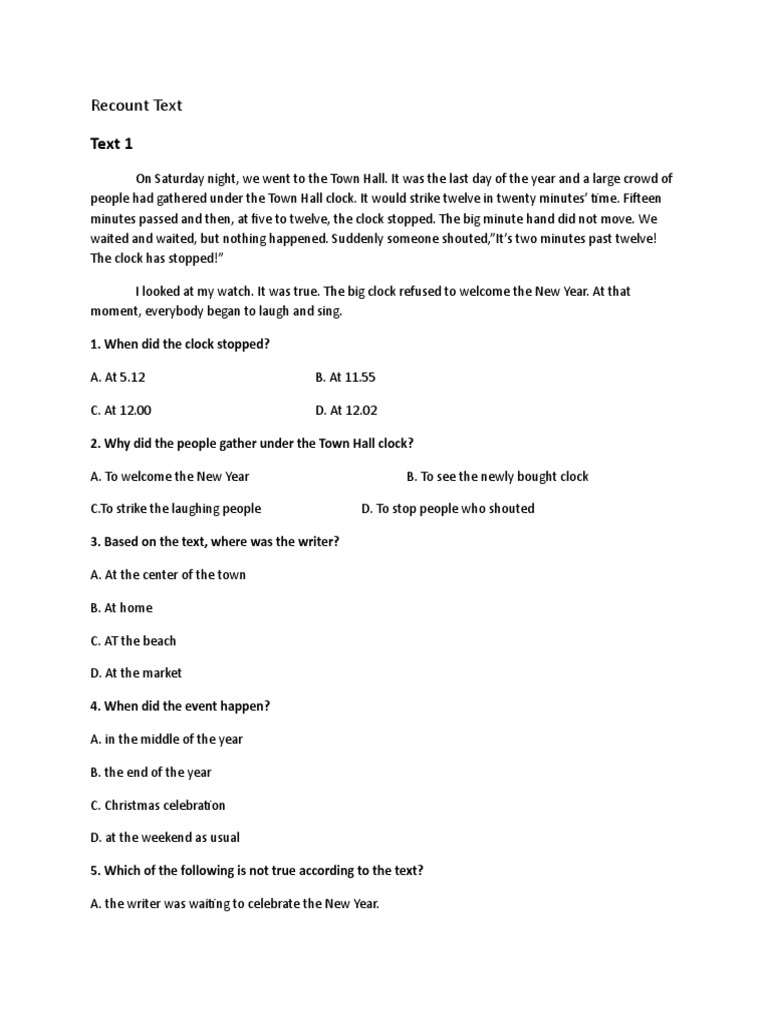 Recount Text

Text 1

On Saturday night, we went to the Town Hall. It was the last day of the year and a large crowd of people had gathered under the Town Hall clock. It would strike twelve in twenty minutes' time. Fifteen minutes passed and then, at five to twelve, the clock stopped. The big minute hand did not move. We waited and waited, but nothing happened. Suddenly someone shouted,"It's two minutes past twelve! The clock has stopped!"

I looked at my watch. It was true. The big clock refused to welcome the New Year. At that moment, everybody began to laugh and sing.

1. When did the clock stopped?

A. At 5.12

B. At 11.55

C. At 12.00

D. At 12.02

2. Why did the people gather under the Town Hall clock?

A. To welcome the New Year

B. To see the newly bought clock

C.To strike the laughing people

D. To stop people who shouted

3. Based on the text, where was the writer?

A. At the center of the town

B. At home

C. AT the beach

D. At the market

4. When did the event happen?

A. in the middle of the year

B. the end of the year

C. Christmas celebration

D. at the weekend as usual

5. Which of the following is not true according to the text?

A. the writer was waiting to celebrate the New Year.